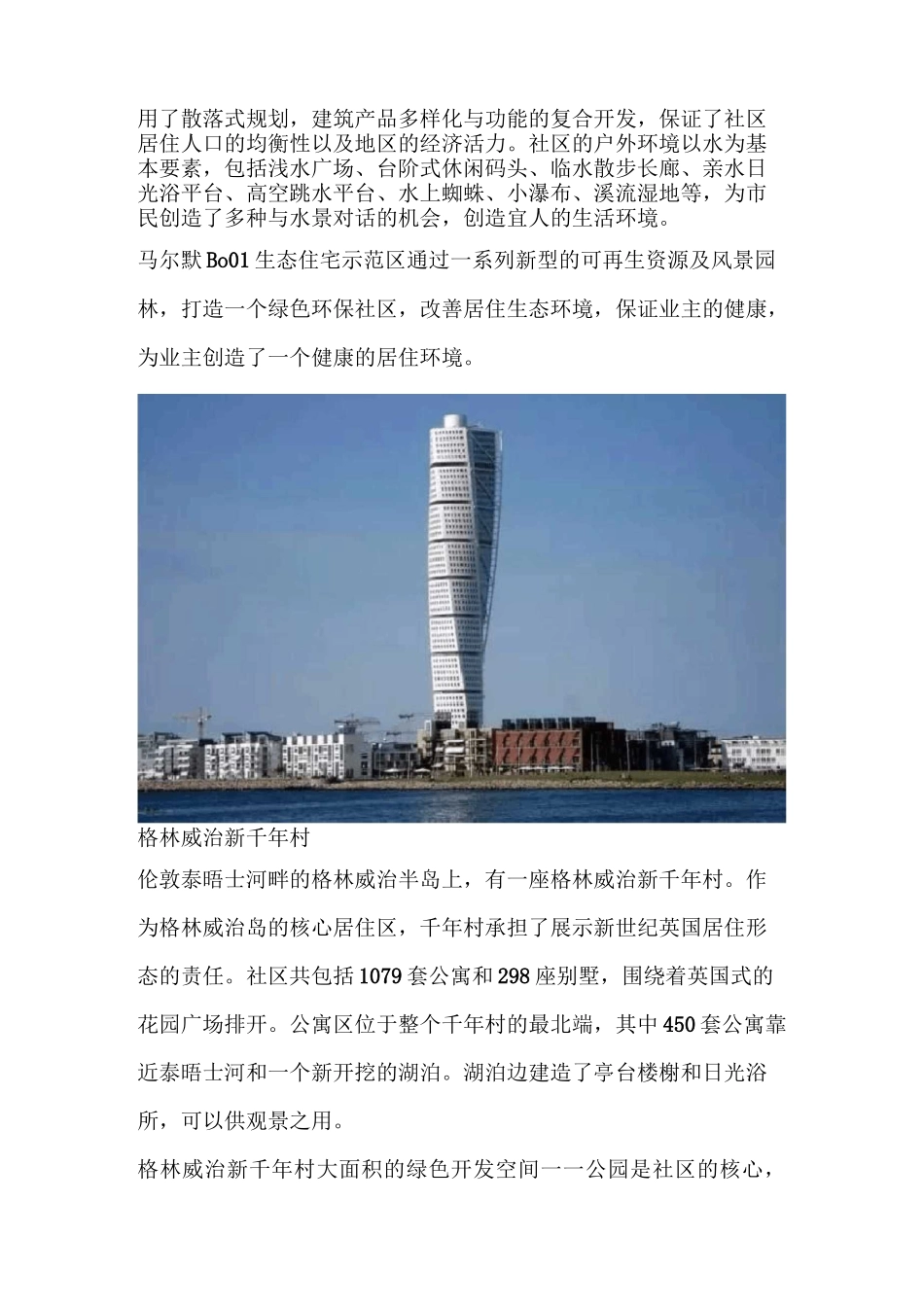 用了散落式规划，建筑产品多样化与功能的复合开发，保证了社区居住人口的均衡性以及地区的经济活力。社区的户外环境以水为基本要素，包括浅水广场、台阶式休闲码头、临水散步长廊、亲水日光浴平台、高空跳水平台、水上蜘蛛、小瀑布、溪流湿地等，为市民创造了多种与水景对话的机会，创造宜人的生活环境。

马尔默Bo01生态住宅示范区通过一系列新型的可再生资源及风景园林，打造一个绿色环保社区，改善居住生态环境，保证业主的健康，为业主创造了一个健康的居住环境。

格林威治新千年村

伦敦泰晤士河畔的格林威治半岛上，有一座格林威治新千年村。作为格林威治岛的核心居住区，千年村承担了展示新世纪英国居住形态的责任。社区共包括1079套公寓和298座别墅，围绕着英国式的花园广场排开。公寓区位于整个千年村的最北端，其中450套公寓靠近泰晤士河和一个新开挖的湖泊。湖泊边建造了亭台楼榭和日光浴所，可以供观景之用。

格林威治新千年村大面积的绿色开发空间一一公园是社区的核心，